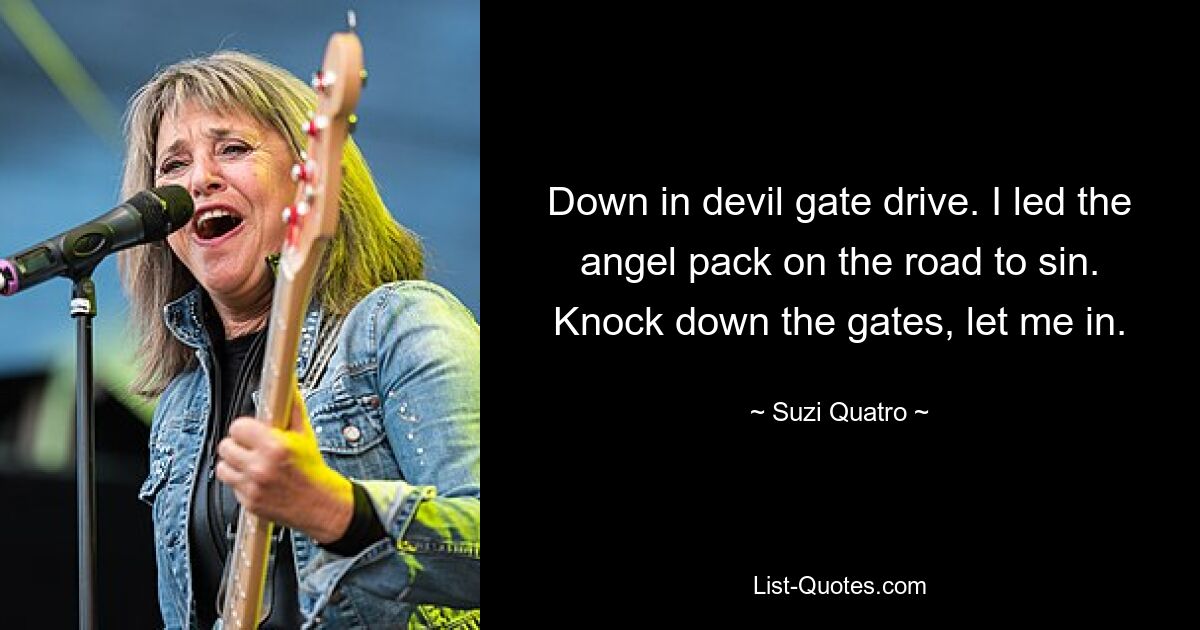 Down in devil gate drive. I led the angel pack on the road to sin. Knock down the gates, let me in.

~ Suzi Quatro ~

List-Quotes.com